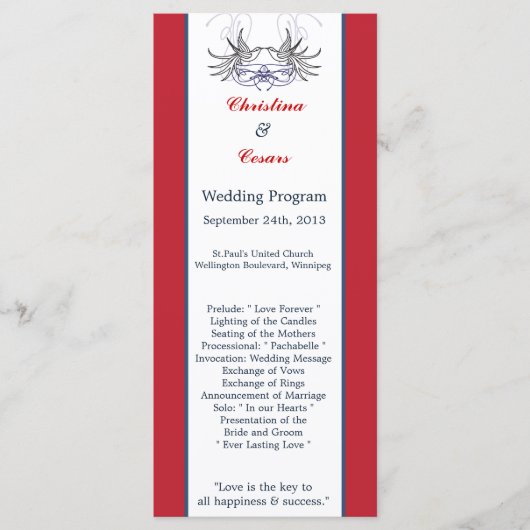 Christina
&
Cesars

Wedding Program
September 24th, 2013

St.Paul's United Church
Wellington Boulevard, Winnipeg

Prelude: " Love Forever "
Lighting of the Candles
Seating of the Mothers
Processional: " Pachabelle "
Invocation: Wedding Message
Exchange of Vows
Exchange of Rings
Announcement of Marriage
Solo: " In our Hearts "
Presentation of the
Bride and Groom
" Ever Lasting Love "

"Love is the key to
all happiness & success."